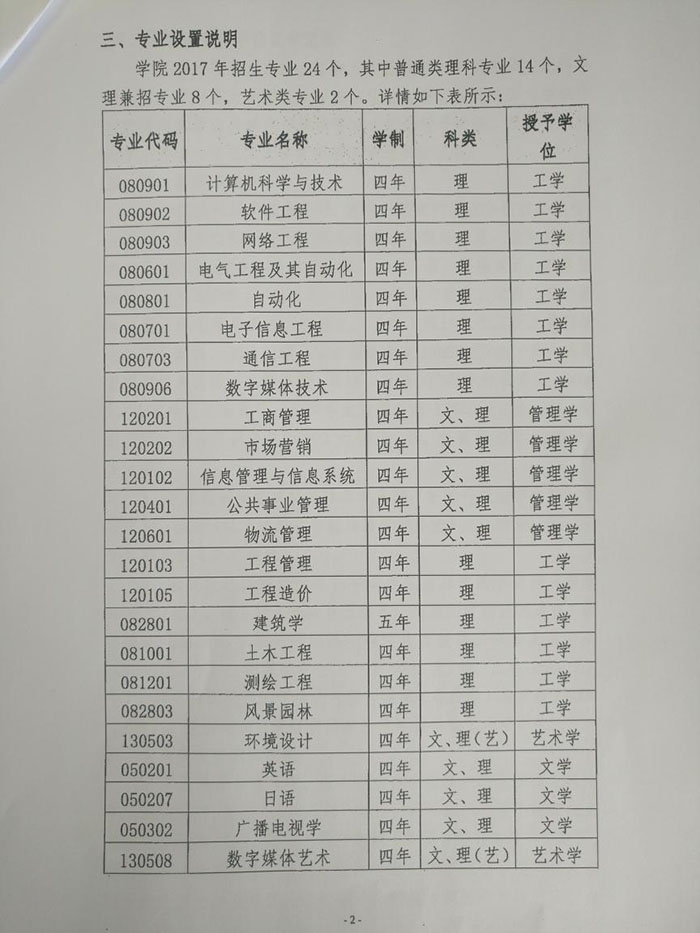 三、专业设置说明

学院 2017 年招生专业 24 个，其中普通类理科专业 14 个，文理兼招专业 8 个，艺术类专业 2 个。详情如下表所示：

| 专业代码 | 专业名称 | 学制 | 科类 | 授予学位 |
|---|---|---|---|---|
| 080901 | 计算机科学与技术 | 四年 | 理 | 工学 |
| 080902 | 软件工程 | 四年 | 理 | 工学 |
| 080903 | 网络工程 | 四年 | 理 | 工学 |
| 080601 | 电气工程及其自动化 | 四年 | 理 | 工学 |
| 080801 | 自动化 | 四年 | 理 | 工学 |
| 080701 | 电子信息工程 | 四年 | 理 | 工学 |
| 080703 | 通信工程 | 四年 | 理 | 工学 |
| 080906 | 数字媒体技术 | 四年 | 理 | 工学 |
| 120201 | 工商管理 | 四年 | 文、理 | 管理学 |
| 120202 | 市场营销 | 四年 | 文、理 | 管理学 |
| 120102 | 信息管理与信息系统 | 四年 | 文、理 | 管理学 |
| 120401 | 公共事业管理 | 四年 | 文、理 | 管理学 |
| 120601 | 物流管理 | 四年 | 文、理 | 管理学 |
| 120103 | 工程管理 | 四年 | 理 | 工学 |
| 120105 | 工程造价 | 四年 | 理 | 工学 |
| 082801 | 建筑学 | 五年 | 理 | 工学 |
| 081001 | 土木工程 | 四年 | 理 | 工学 |
| 081201 | 测绘工程 | 四年 | 理 | 工学 |
| 082803 | 风景园林 | 四年 | 理 | 工学 |
| 130503 | 环境设计 | 四年 | 文、理（艺） | 艺术学 |
| 050201 | 英语 | 四年 | 文、理 | 文学 |
| 050207 | 日语 | 四年 | 文、理 | 文学 |
| 050302 | 广播电视学 | 四年 | 文、理 | 文学 |
| 130508 | 数字媒体艺术 | 四年 | 文、理（艺） | 艺术学 |

-2-